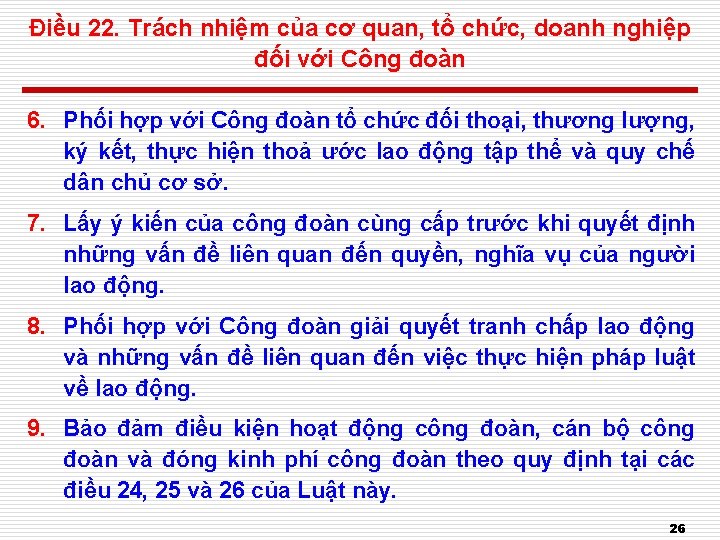 Điều 22. Trách nhiệm của cơ quan, tổ chức, doanh nghiệp đối với Công đoàn

6. Phối hợp với Công đoàn tổ chức đối thoại, thương lượng, ký kết, thực hiện thoả ước lao động tập thể và quy chế dân chủ cơ sở.

7. Lấy ý kiến của công đoàn cùng cấp trước khi quyết định những vấn đề liên quan đến quyền, nghĩa vụ của người lao động.

8. Phối hợp với Công đoàn giải quyết tranh chấp lao động và những vấn đề liên quan đến việc thực hiện pháp luật về lao động.

9. Bảo đảm điều kiện hoạt động công đoàn, cán bộ công đoàn và đóng kinh phí công đoàn theo quy định tại các điều 24, 25 và 26 của Luật này.

26